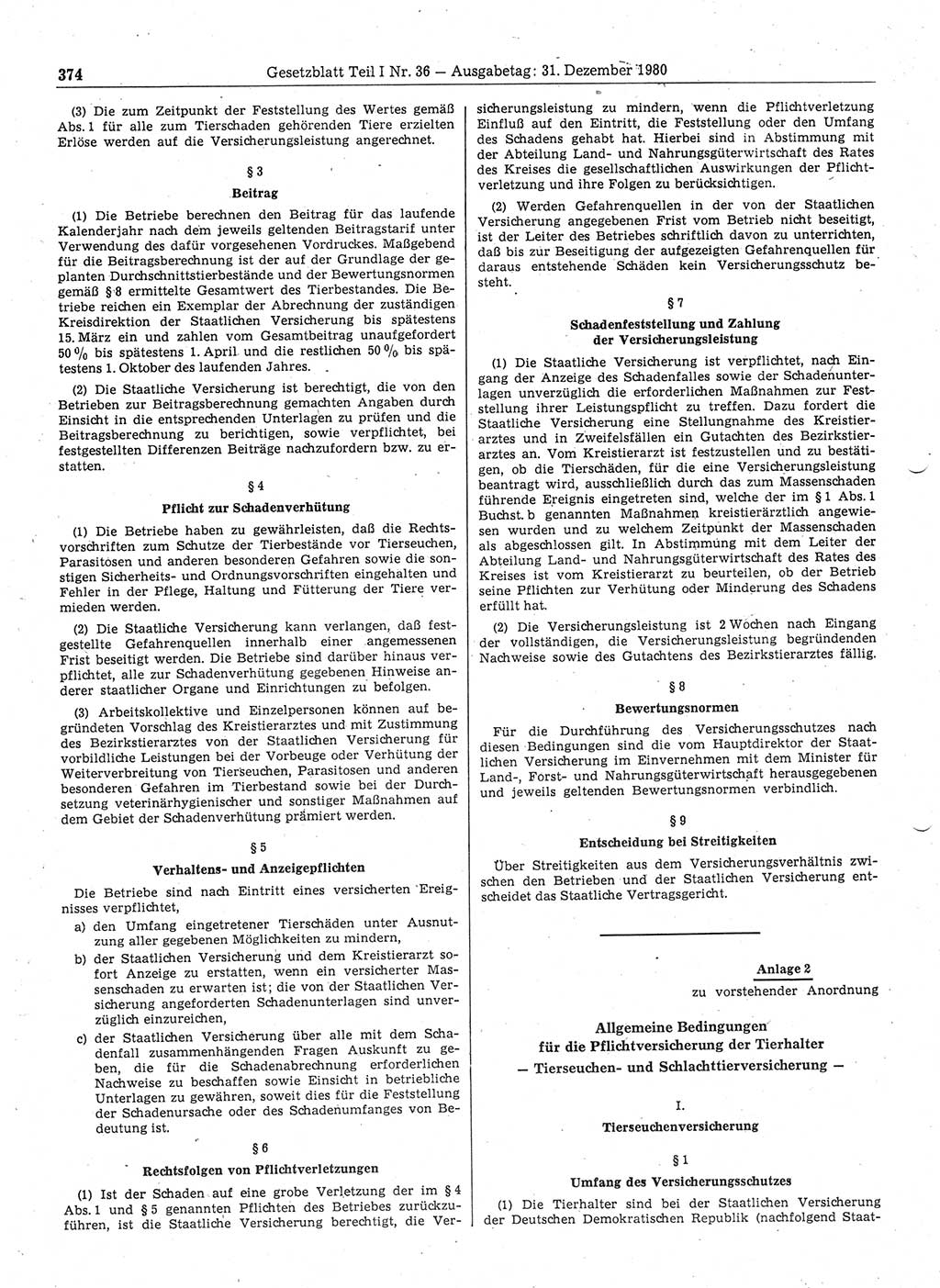 374 Gesetzblatt Teil I Nr. 36 — Ausgabetag: 31. Dezember 1980

(3) Die zum Zeitpunkt der Feststellung des Wertes gemäß Abs. 1 für alle zum Tierschaden gehörenden Tiere erzielten Erlöse werden auf die Versicherungsleistung angerechnet.

§ 3

Beitrag

(1) Die Betriebe berechnen den Beitrag für das laufende Kalenderjahr nach dem jeweils geltenden Beitragstarif unter Verwendung des dafür vorgesehenen Vordruckes. Maßgebend für die Beitragsberechnung ist der auf der Grundlage der geplanten Durchschnittstierbestände und der Bewertungsnormen gemäß § 8 ermittelte Gesamtwert des Tierbestandes. Die Betriebe reichen ein Exemplar der Abrechnung der zuständigen Kreisdirektion der Staatlichen Versicherung bis spätestens 15. März ein und zahlen vom Gesamtbeitrag unaufgefordert 50 % bis spätestens 1. April und die restlichen 50 % bis spätestens 1. Oktober des laufenden Jahres.

(2) Die Staatliche Versicherung ist berechtigt, die von den Betrieben zur Beitragsberechnung gemachten Angaben durch Einsicht in die entsprechenden Unterlagen zu prüfen und die Beitragsberechnung zu berichtigen, sowie verpflichtet, bei festgestellten Differenzen Beiträge nachzufordern bzw. zu erstatten.

§ 4

Pflicht zur Schadenverhütung

(1) Die Betriebe haben zu gewährleisten, daß die Rechtsvorschriften zum Schutze der Tierbestände vor Tierseuchen, Parasitosen und anderen besonderen Gefahren sowie die sonstigen Sicherheits- und Ordnungsvorschriften eingehalten und Fehler in der Pflege, Haltung und Fütterung der Tiere vermieden werden.

(2) Die Staatliche Versicherung kann verlangen, daß festgestellte Gefahrenquellen innerhalb einer angemessenen Frist beseitigt werden. Die Betriebe sind darüber hinaus verpflichtet, alle zur Schadenverhütung gegebenen Hinweise anderer staatlicher Organe und Einrichtungen zu befolgen.

(3) Arbeitskollektive und Einzelpersonen können auf begründeten Vorschlag des Kreistierarztes und mit Zustimmung des Bezirkstierarztes von der Staatlichen Versicherung für vorbildliche Leistungen bei der Vorbeuge oder Verhütung der Weiterverbreitung von Tierseuchen, Parasitosen und anderen besonderen Gefahren im Tierbestand sowie bei der Durchsetzung veterinärhygienischer und sonstiger Maßnahmen auf dem Gebiet der Schadenverhütung prämiert werden.

§ 5

Verhaltens- und Anzeigepflichten

Die Betriebe sind nach Eintritt eines versicherten Ereignisses verpflichtet,

a) den Umfang eingetretener Tierschäden unter Ausnutzung aller gegebenen Möglichkeiten zu mindern,

b) der Staatlichen Versicherung und dem Kreistierarzt sofort Anzeige zu erstatten, wenn ein versicherter Massenschaden zu erwarten ist; die von der Staatlichen Versicherung angeforderten Schadenunterlagen sind unverzüglich einzureichen,

c) der Staatlichen Versicherung über alle mit dem Schadenfall zusammenhängenden Fragen Auskunft zu geben, die für die Schadenabrechnung erforderlichen Nachweise zu beschaffen sowie Einsicht in betriebliche Unterlagen zu gewähren, soweit dies für die Feststellung der Schadenursache oder des Schadenumfanges von Bedeutung ist.

§ 6

Rechtsfolgen von Pflichtverletzungen

(1) Ist der Schaden auf eine grobe Verletzung der im § 4 Abs. 1 und § 5 genannten Pflichten des Betriebes zurückzuführen, ist die Staatliche Versicherung berechtigt, die Versicherungsleistung zu mindern, wenn die Pflichtverletzung Einfluß auf den Eintritt, die Feststellung oder den Umfang des Schadens gehabt hat. Hierbei sind in Abstimmung mit der Abteilung Land- und Nahrungsgüterwirtschaft des Rates des Kreises die gesellschaftlichen Auswirkungen der Pflichtverletzung und ihre Folgen zu berücksichtigen.

(2) Werden Gefahrenquellen in der von der Staatlichen Versicherung angegebenen Frist vom Betrieb nicht beseitigt, ist der Leiter des Betriebes schriftlich davon zu unterrichten, daß bis zur Beseitigung der aufgezeigten Gefahrenquellen für daraus entstehende Schäden kein Versicherungsschutz besteht.

§ 7

Schadenfeststellung und Zahlung der Versicherungsleistung

(1) Die Staatliche Versicherung ist verpflichtet, nach Eingang der Anzeige des Schadenfalles sowie der Schadenunterlagen unverzüglich die erforderlichen Maßnahmen zur Feststellung ihrer Leistungspflicht zu treffen. Dazu fordert die Staatliche Versicherung eine Stellungnahme des Kreistierarztes und in Zweifelsfällen ein Gutachten des Bezirkstierarztes an. Vom Kreistierarzt ist festzustellen und zu bestätigen, ob die Tierschäden, für die eine Versicherungsleistung beantragt wird, ausschließlich durch das zum Massenschaden führende Ereignis eingetreten sind, welche der im § 1 Abs. 1 Buchst. b genannten Maßnahmen kreistierärztlich angewiesen wurden und zu welchem Zeitpunkt der Massenschaden als abgeschlossen gilt. In Abstimmung mit dem Leiter der Abteilung Land- und Nahrungsgüterwirtschaft des Rates des Kreises ist vom Kreistierarzt zu beurteilen, ob der Betrieb seine Pflichten zur Verhütung oder Minderung des Schadens erfüllt hat.

(2) Die Versicherungsleistung ist 2 Wochen nach Eingang der vollständigen, die Versicherungsleistung begründenden Nachweise sowie des Gutachtens des Bezirkstierarztes fällig.

§ 8

Bewertungsnormen

Für die Durchführung des Versicherungsschutzes nach diesen Bedingungen sind die vom Hauptdirektor der Staatlichen Versicherung im Einvernehmen mit dem Minister für Land-, Forst- und Nahrungsgüterwirtschaft herausgegebenen und jeweils geltenden Bewertungsnormen verbindlich.

§ 9

Entscheidung bei Streitigkeiten

Über Streitigkeiten aus dem Versicherungsverhältnis zwischen den Betrieben und der Staatlichen Versicherung entscheidet das Staatliche Vertragsgericht.

Anlage 2
zu vorstehender Anordnung

Allgemeine Bedingungen für die Pflichtversicherung der Tierhalter
— Tierseuchen- und Schlachttierversicherung —

I.

Tierseuchenversicherung

§ 1

Umfang des Versicherungsschutzes

(1) Die Tierhalter sind bei der Staatlichen Versicherung der Deutschen Demokratischen Republik (nachfolgend Staat-